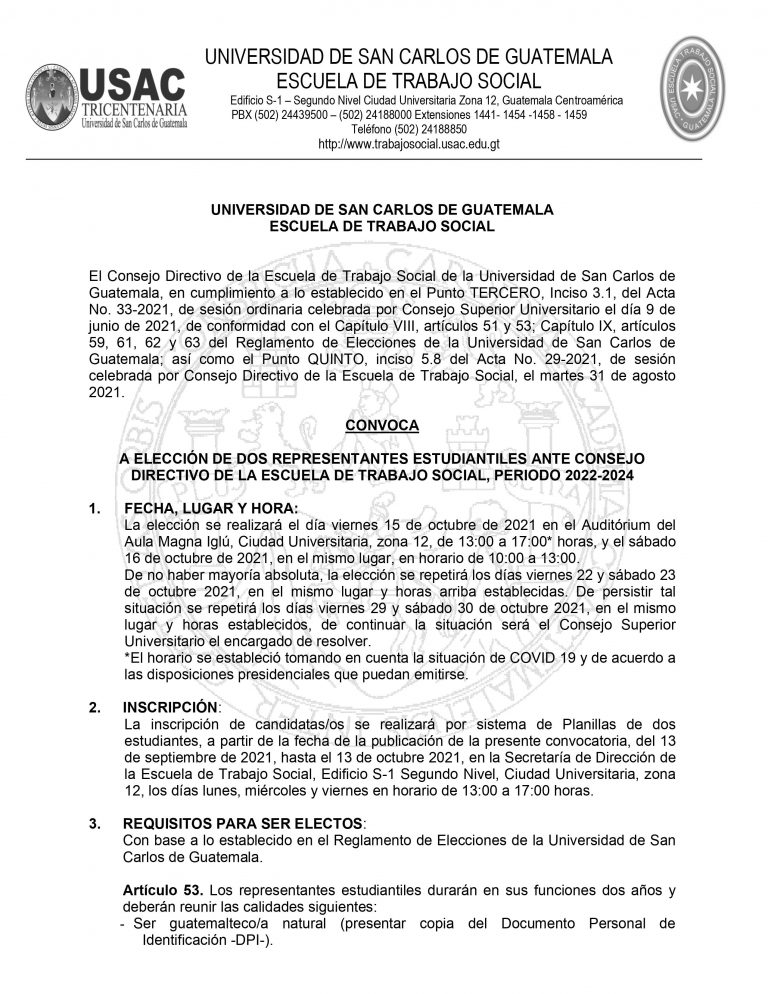 USAC
TRICENTENARIA
Universidad de San Carlos de Guatemala

UNIVERSIDAD DE SAN CARLOS DE GUATEMALA
ESCUELA DE TRABAJO SOCIAL
Edificio S-1 – Segundo Nivel Ciudad Universitaria Zona 12, Guatemala Centroamérica
PBX (502) 24439500 – (502) 24188000 Extensiones 1441- 1454 -1458 - 1459
Teléfono (502) 24188850
http://www.trabajosocial.usac.edu.gt

ESCUELA DE TRABAJO SOCIAL GUATEMALA

UNIVERSIDAD DE SAN CARLOS DE GUATEMALA
ESCUELA DE TRABAJO SOCIAL

El Consejo Directivo de la Escuela de Trabajo Social de la Universidad de San Carlos de Guatemala, en cumplimiento a lo establecido en el Punto TERCERO, Inciso 3.1, del Acta No. 33-2021, de sesión ordinaria celebrada por Consejo Superior Universitario el día 9 de junio de 2021, de conformidad con el Capítulo VIII, artículos 51 y 53; Capítulo IX, artículos 59, 61, 62 y 63 del Reglamento de Elecciones de la Universidad de San Carlos de Guatemala; así como el Punto QUINTO, inciso 5.8 del Acta No. 29-2021, de sesión celebrada por Consejo Directivo de la Escuela de Trabajo Social, el martes 31 de agosto 2021.

CONVOCA

A ELECCIÓN DE DOS REPRESENTANTES ESTUDIANTILES ANTE CONSEJO DIRECTIVO DE LA ESCUELA DE TRABAJO SOCIAL, PERIODO 2022-2024

1. FECHA, LUGAR Y HORA:
La elección se realizará el día viernes 15 de octubre de 2021 en el Auditórium del Aula Magna Iglú, Ciudad Universitaria, zona 12, de 13:00 a 17:00* horas, y el sábado 16 de octubre de 2021, en el mismo lugar, en horario de 10:00 a 13:00.
De no haber mayoría absoluta, la elección se repetirá los días viernes 22 y sábado 23 de octubre 2021, en el mismo lugar y horas arriba establecidas. De persistir tal situación se repetirá los días viernes 29 y sábado 30 de octubre 2021, en el mismo lugar y horas establecidos, de continuar la situación será el Consejo Superior Universitario el encargado de resolver.
*El horario se estableció tomando en cuenta la situación de COVID 19 y de acuerdo a las disposiciones presidenciales que puedan emitirse.

2. INSCRIPCIÓN:
La inscripción de candidatas/os se realizará por sistema de Planillas de dos estudiantes, a partir de la fecha de la publicación de la presente convocatoria, del 13 de septiembre de 2021, hasta el 13 de octubre 2021, en la Secretaría de Dirección de la Escuela de Trabajo Social, Edificio S-1 Segundo Nivel, Ciudad Universitaria, zona 12, los días lunes, miércoles y viernes en horario de 13:00 a 17:00 horas.

3. REQUISITOS PARA SER ELECTOS:
Con base a lo establecido en el Reglamento de Elecciones de la Universidad de San Carlos de Guatemala.

Artículo 53. Los representantes estudiantiles durarán en sus funciones dos años y deberán reunir las calidades siguientes:
- Ser guatemalteco/a natural (presentar copia del Documento Personal de Identificación -DPI-).